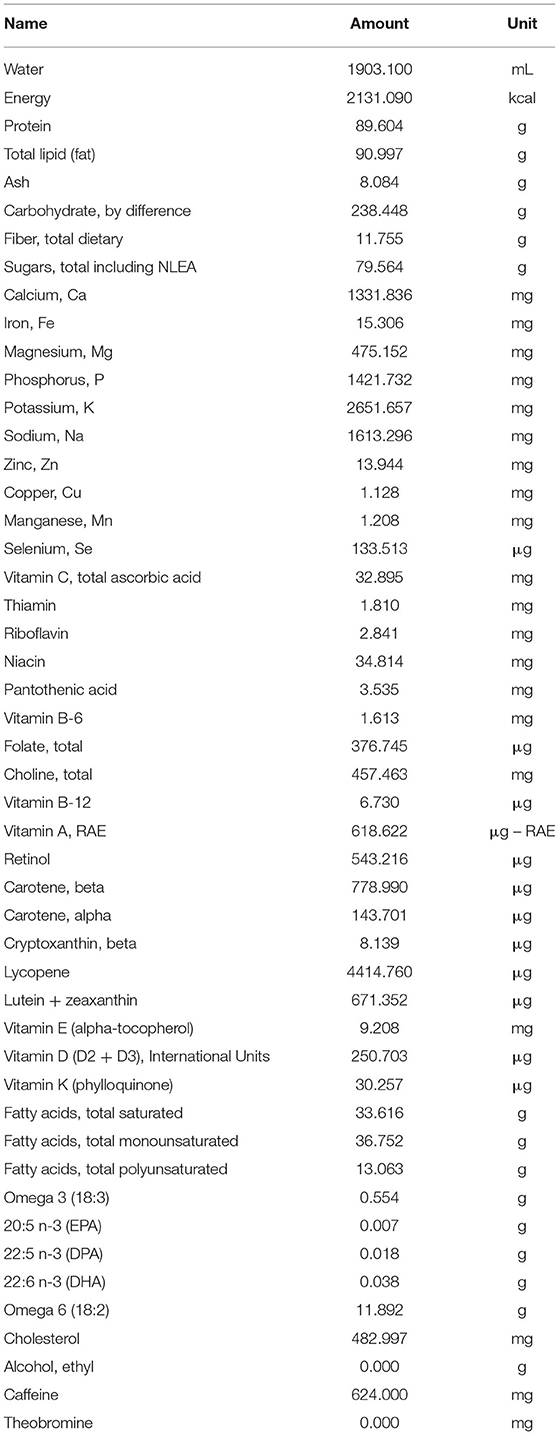 | Name | Amount | Unit |
|---|---|---|
| Water | 1903.100 | mL |
| Energy | 2131.090 | kcal |
| Protein | 89.604 | g |
| Total lipid (fat) | 90.997 | g |
| Ash | 8.084 | g |
| Carbohydrate, by difference | 238.448 | g |
| Fiber, total dietary | 11.755 | g |
| Sugars, total including NLEA | 79.564 | g |
| Calcium, Ca | 1331.836 | mg |
| Iron, Fe | 15.306 | mg |
| Magnesium, Mg | 475.152 | mg |
| Phosphorus, P | 1421.732 | mg |
| Potassium, K | 2651.657 | mg |
| Sodium, Na | 1613.296 | mg |
| Zinc, Zn | 13.944 | mg |
| Copper, Cu | 1.128 | mg |
| Manganese, Mn | 1.208 | mg |
| Selenium, Se | 133.513 | μg |
| Vitamin C, total ascorbic acid | 32.895 | mg |
| Thiamin | 1.810 | mg |
| Riboflavin | 2.841 | mg |
| Niacin | 34.814 | mg |
| Pantothenic acid | 3.535 | mg |
| Vitamin B-6 | 1.613 | mg |
| Folate, total | 376.745 | μg |
| Choline, total | 457.463 | mg |
| Vitamin B-12 | 6.730 | μg |
| Vitamin A, RAE | 618.622 | μg – RAE |
| Retinol | 543.216 | μg |
| Carotene, beta | 778.990 | μg |
| Carotene, alpha | 143.701 | μg |
| Cryptoxanthin, beta | 8.139 | μg |
| Lycopene | 4414.760 | μg |
| Lutein + zeaxanthin | 671.352 | μg |
| Vitamin E (alpha-tocopherol) | 9.208 | mg |
| Vitamin D (D2 + D3), International Units | 250.703 | μg |
| Vitamin K (phylloquinone) | 30.257 | μg |
| Fatty acids, total saturated | 33.616 | g |
| Fatty acids, total monounsaturated | 36.752 | g |
| Fatty acids, total polyunsaturated | 13.063 | g |
| Omega 3 (18:3) | 0.554 | g |
| 20:5 n-3 (EPA) | 0.007 | g |
| 22:5 n-3 (DPA) | 0.018 | g |
| 22:6 n-3 (DHA) | 0.038 | g |
| Omega 6 (18:2) | 11.892 | g |
| Cholesterol | 482.997 | mg |
| Alcohol, ethyl | 0.000 | g |
| Caffeine | 624.000 | mg |
| Theobromine | 0.000 | mg |